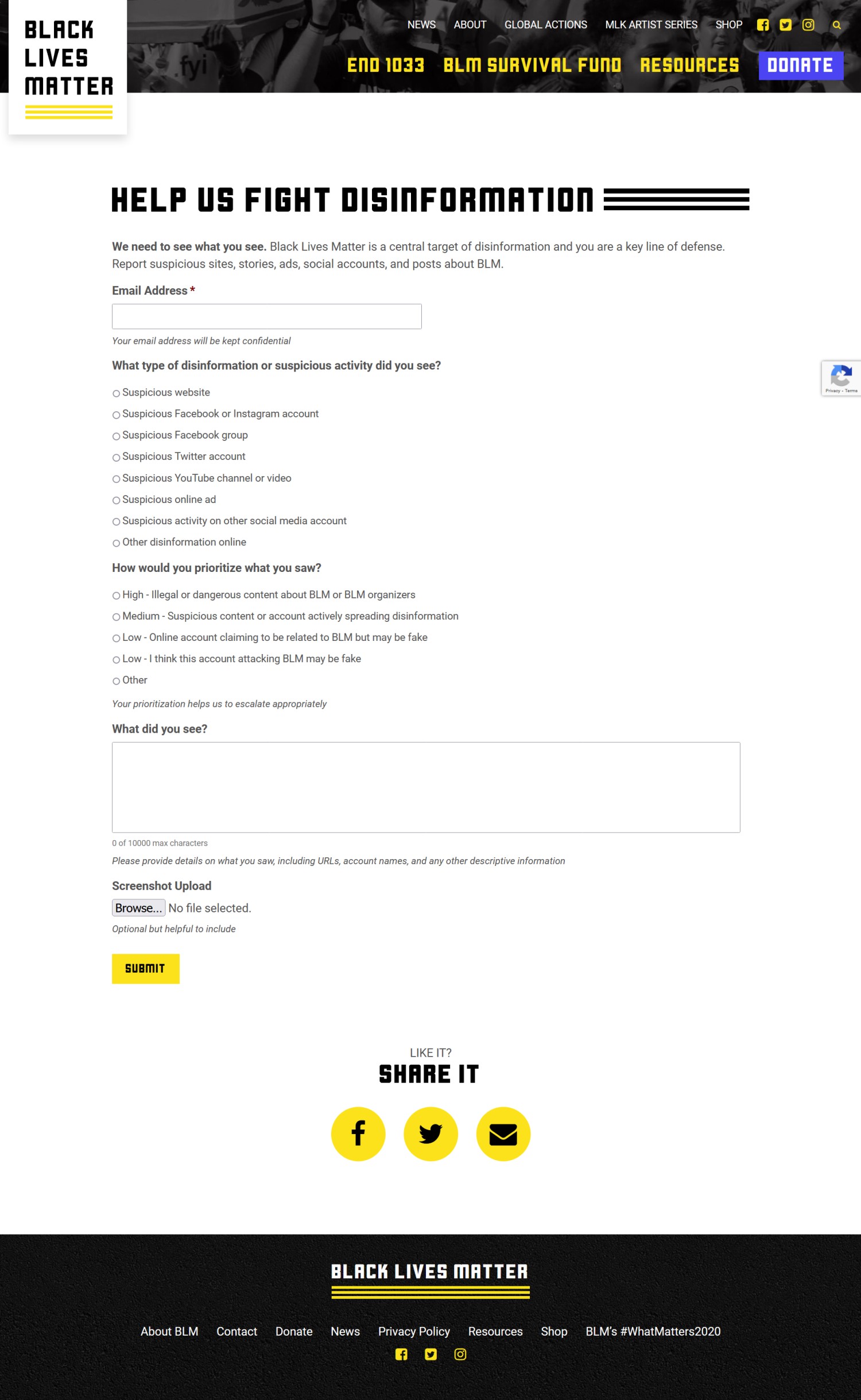 BLACK LIVES MATTER

NEWS ABOUT GLOBAL ACTIONS MLK ARTIST SERIES SHOP

END 1033 BLM SURVIVAL FUND RESOURCES DONATE

HELP US FIGHT DISINFORMATION

**We need to see what you see.** Black Lives Matter is a central target of disinformation and you are a key line of defense. Report suspicious sites, stories, ads, social accounts, and posts about BLM.

Email Address *

Your email address will be kept confidential

What type of disinformation or suspicious activity did you see?

Suspicious website
Suspicious Facebook or Instagram account
Suspicious Facebook group
Suspicious Twitter account
Suspicious YouTube channel or video
Suspicious online ad
Suspicious activity on other social media account
Other disinformation online

How would you prioritize what you saw?

High - Illegal or dangerous content about BLM or BLM organizers
Medium - Suspicious content or account actively spreading disinformation
Low - Online account claiming to be related to BLM but may be fake
Low - I think this account attacking BLM may be fake
Other

Your prioritization helps us to escalate appropriately

What did you see?

0 of 10000 max characters

Please provide details on what you saw, including URLs, account names, and any other descriptive information

Screenshot Upload

Browse... No file selected.

Optional but helpful to include

SUBMIT

Privacy - Terms

LIKE IT?
SHARE IT

BLACK LIVES MATTER

About BLM Contact Donate News Privacy Policy Resources Shop BLM's #WhatMatters2020